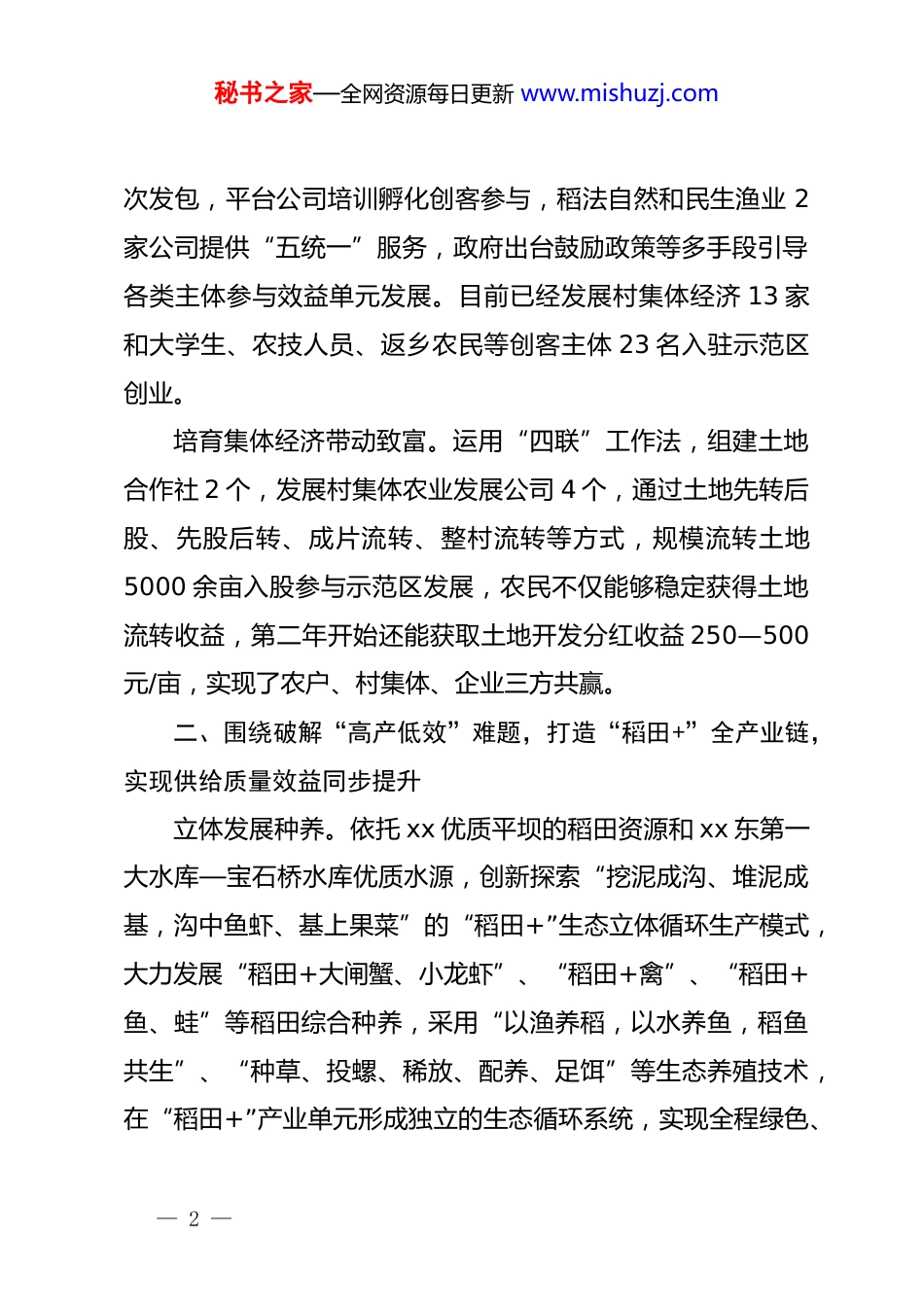 秘书之家—全网资源每日更新 www.mishuzj.com

次发包，平台公司培训孵化创客参与，稻法自然和民生渔业 2 家公司提供“五统一”服务，政府出台鼓励政策等多手段引导各类主体参与效益单元发展。目前已经发展村集体经济 13 家和大学生、农技人员、返乡农民等创客主体 23 名入驻示范区创业。

培育集体经济带动致富。运用“四联”工作法，组建土地合作社 2 个，发展村集体农业发展公司 4 个，通过土地先转后股、先股后转、成片流转、整村流转等方式，规模流转土地 5000 余亩入股参与示范区发展，农民不仅能够稳定获得土地流转收益，第二年开始还能获取土地开发分红收益 250—500 元/亩，实现了农户、村集体、企业三方共赢。

二、围绕破解“高产低效”难题，打造“稻田+”全产业链，实现供给质量效益同步提升

立体发展种养。依托 xx 优质平坝的稻田资源和 xx 东第一大水库—宝石桥水库优质水源，创新探索“挖泥成沟、堆泥成基，沟中鱼虾、基上果菜”的“稻田+”生态立体循环生产模式，大力发展“稻田+大闸蟹、小龙虾”、“稻田+禽”、“稻田+鱼、蛙”等稻田综合种养，采用“以渔养稻，以水养鱼，稻鱼共生”、“种草、投螺、稀放、配养、足饵”等生态养殖技术，在“稻田+”产业单元形成独立的生态循环系统，实现全程绿色、

— 2 —